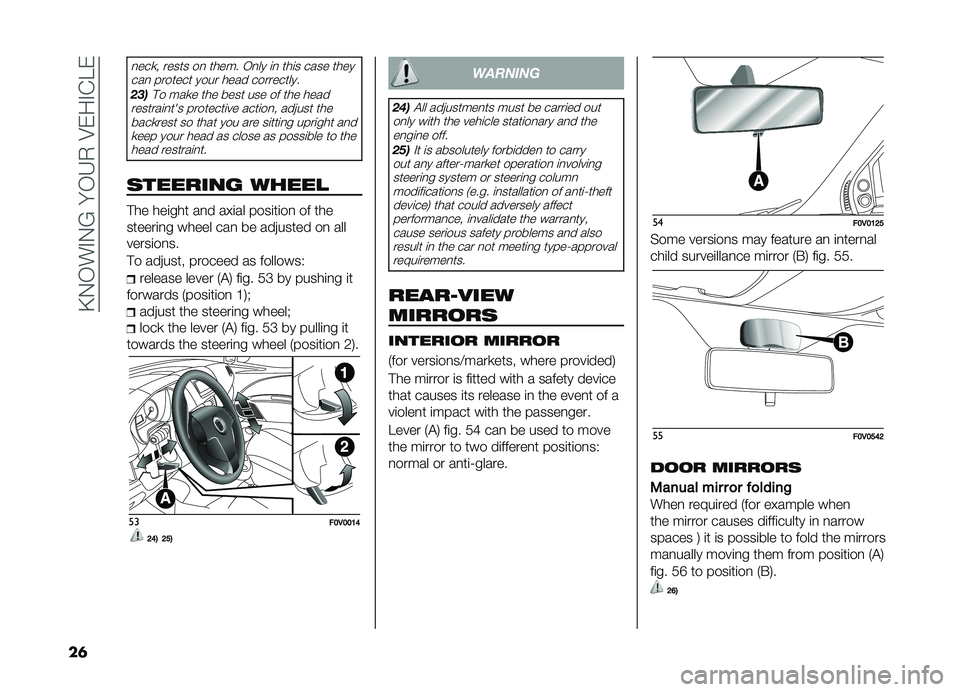 KNOWING YOUR VEHICLE

neck, rests on them. Only in this case they can protect your head correctly.

23) To make the best use of the head restraint's protective action, adjust the backrest so that you are sitting upright and keep your head as close as possible to the head restraint.

STEERING WHEEL

The height and axial position of the steering wheel can be adjusted on all versions.

To adjust, proceed as follows:

release lever (A) fig. 53 by pushing it forwards (position 1);

adjust the steering wheel;

lock the lever (A) fig. 53 by pulling it towards the steering wheel (position 2).

1

2

A

53 F0V0014

24) 25)

WARNING

24) All adjustments must be carried out only with the vehicle stationary and the engine off.

25) It is absolutely forbidden to carry out any after-market operation involving steering system or steering column modifications (e.g. installation of anti-theft device) that could adversely affect performance, invalidate the warranty, cause serious safety problems and also result in the car not meeting type-approval requirements.

REAR-VIEW MIRRORS

INTERIOR MIRROR

(for versions/markets, where provided)

The mirror is fitted with a safety device that causes its release in the event of a violent impact with the passenger.

Lever (A) fig. 54 can be used to move the mirror to two different positions: normal or anti-glare.

A

54 F0V0125

Some versions may feature an internal child surveillance mirror (B) fig. 55.

B

55 F0V0542

DOOR MIRRORS

Manual mirror folding

When required (for example when the mirror causes difficulty in narrow spaces ) it is possible to fold the mirrors manually moving them from position (A) fig. 56 to position (B).

26)

26

carmanualsonline.info